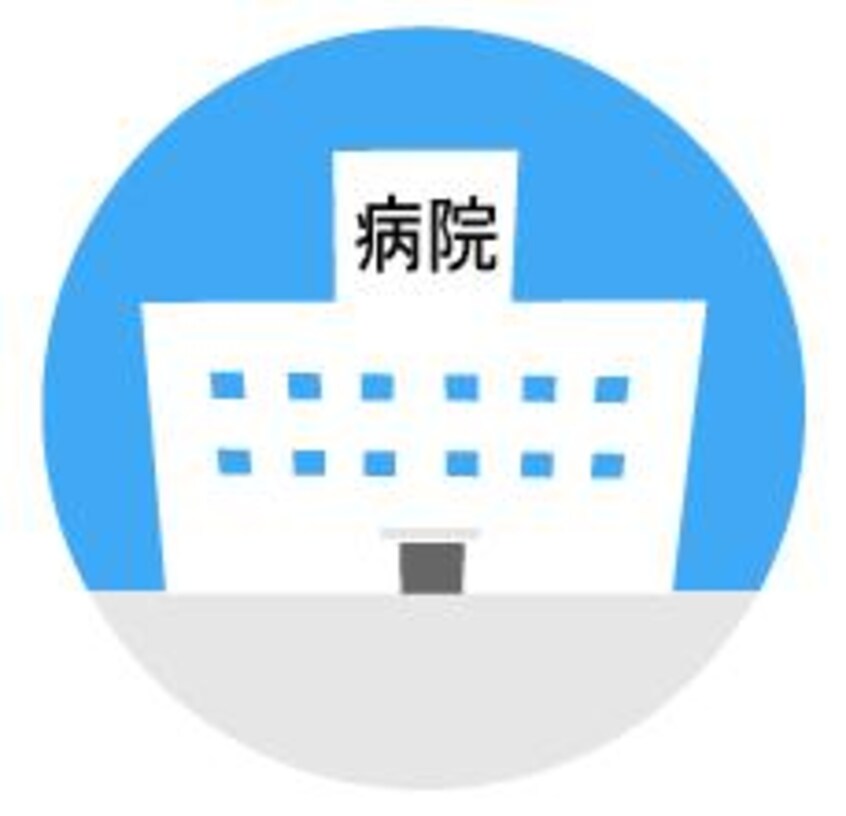 病院